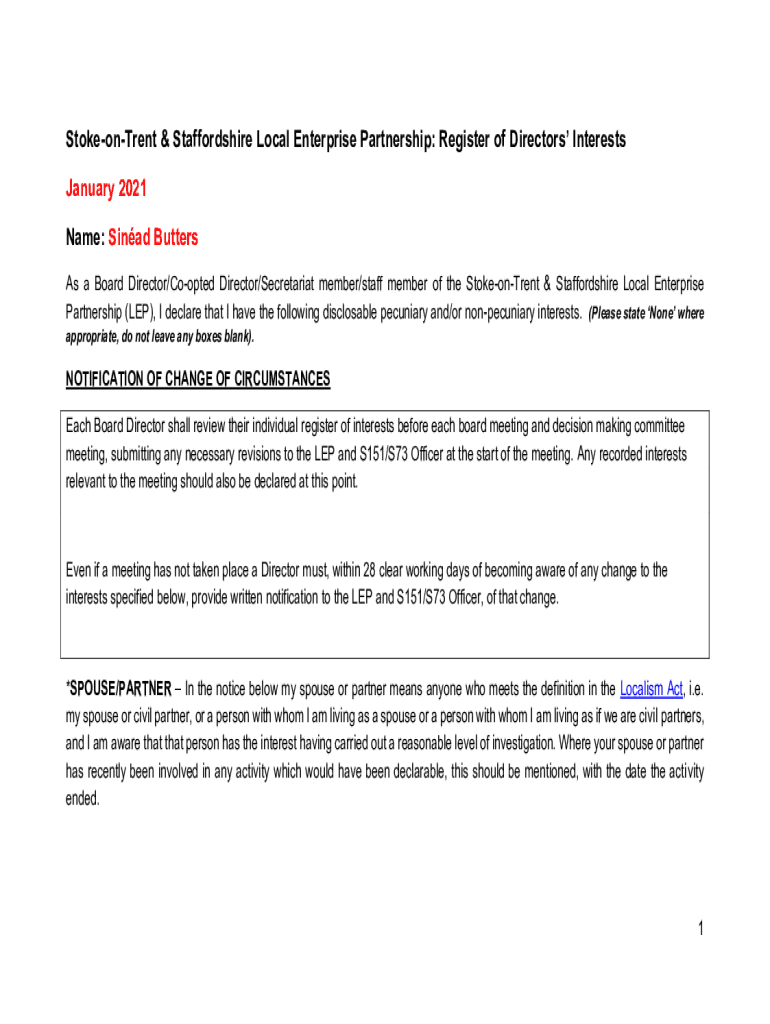 Stoke-on-Trent & Staffordshire Local Enterprise Partnership: Register of Directors' Interests

January 2021

Name: Sinéad Butters

As a Board Director/Co-opted Director/Secretariat member/staff member of the Stoke-on-Trent & Staffordshire Local Enterprise Partnership (LEP), I declare that I have the following disclosable pecuniary and/or non-pecuniary interests. (Please state 'None' where appropriate, do not leave any boxes blank).

NOTIFICATION OF CHANGE OF CIRCUMSTANCES

Each Board Director shall review their individual register of interests before each board meeting and decision making committee meeting, submitting any necessary revisions to the LEP and S151/S73 Officer at the start of the meeting. Any recorded interests relevant to the meeting should also be declared at this point.

Even if a meeting has not taken place a Director must, within 28 clear working days of becoming aware of any change to the interests specified below, provide written notification to the LEP and S151/S73 Officer, of that change.

*SPOUSE/PARTNER – In the notice below my spouse or partner means anyone who meets the definition in the Localism Act, i.e. my spouse or civil partner, or a person with whom I am living as a spouse or a person with whom I am living as if we are civil partners, and I am aware that that person has the interest having carried out a reasonable level of investigation. Where your spouse or partner has recently been involved in any activity which would have been declarable, this should be mentioned, with the date the activity ended.

1